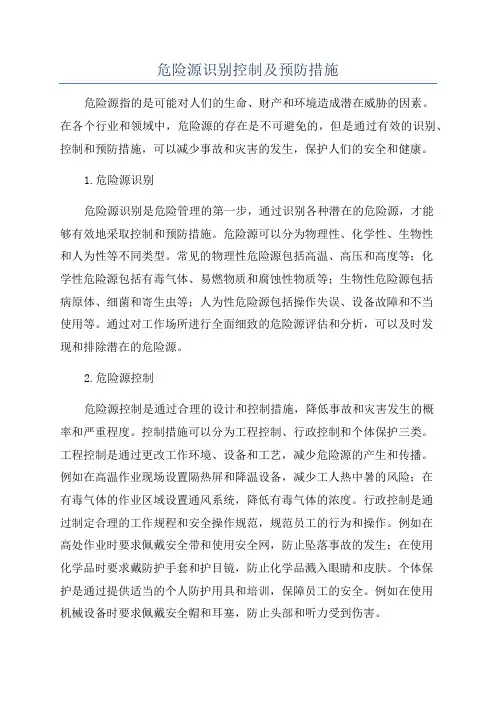 危险源识别控制及预防措施

危险源指的是可能对人们的生命、财产和环境造成潜在威胁的因素。在各个行业和领域中，危险源的存在是不可避免的，但是通过有效的识别、控制和预防措施，可以减少事故和灾害的发生，保护人们的安全和健康。

1.危险源识别

危险源识别是危险管理的第一步，通过识别各种潜在的危险源，才能够有效地采取控制和预防措施。危险源可以分为物理性、化学性、生物性和人为性等不同类型。常见的物理性危险源包括高温、高压和高度等；化学性危险源包括有毒气体、易燃物质和腐蚀性物质等；生物性危险源包括病原体、细菌和寄生虫等；人为性危险源包括操作失误、设备故障和不当使用等。通过对工作场所进行全面细致的危险源评估和分析，可以及时发现和排除潜在的危险源。

2.危险源控制

危险源控制是通过合理的设计和控制措施，降低事故和灾害发生的概率和严重程度。控制措施可以分为工程控制、行政控制和个体保护三类。工程控制是通过更改工作环境、设备和工艺，减少危险源的产生和传播。例如在高温作业现场设置隔热屏和降温设备，减少工人热中暑的风险；在有毒气体的作业区域设置通风系统，降低有毒气体的浓度。行政控制是通过制定合理的工作规程和安全操作规范，规范员工的行为和操作。例如在高处作业时要求佩戴安全带和使用安全网，防止坠落事故的发生；在使用化学品时要求戴防护手套和护目镜，防止化学品溅入眼睛和皮肤。个体保护是通过提供适当的个人防护用具和培训，保障员工的安全。例如在使用机械设备时要求佩戴安全帽和耳塞，防止头部和听力受到伤害。